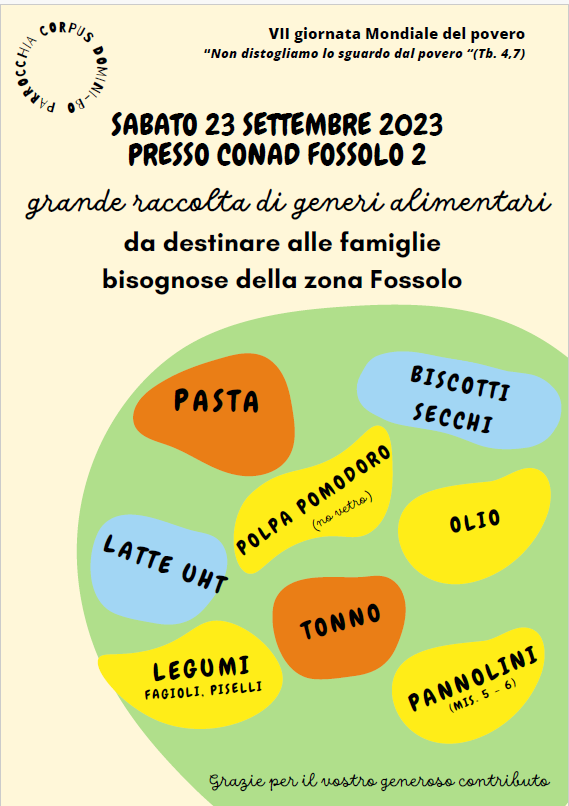 PARROCCHIA CORPUS DOMINI-BO

VII giornata Mondiale del povero
"Non distogliamo lo sguardo dal povero "(Tb. 4,7)

SABATO 23 SETTEMBRE 2023
PRESSO CONAD FOSSOLO 2

grande raccolta di generi alimentari
da destinare alle famiglie
bisognose della zona Fossolo

PASTA

BISCOTTI SECCHI

POLPA POMODORO
(no vetro)

OLIO

LATTE UHT

TONNO

LEGUMI
FAGIOLI, PISELLI

PANNOLINI
(MIS. 5 - 6)

Grazie per il vostro generoso contributo